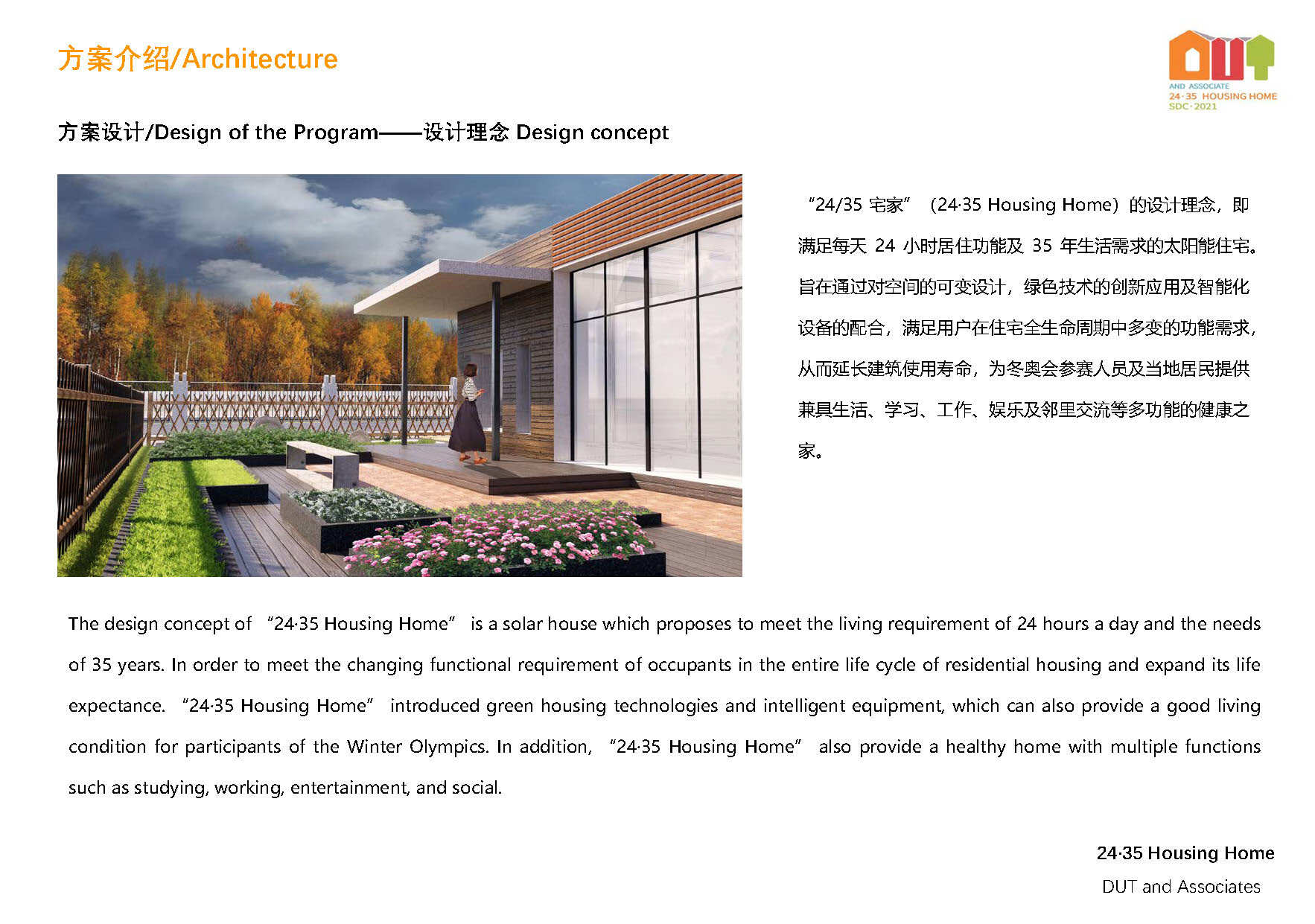 方案介绍/Architecture

AND ASSOCIATE
24·35 HOUSING HOME
SDC·2021

方案设计/Design of the Program——设计理念 Design concept

“24/35 宅家”（24·35 Housing Home）的设计理念，即满足每天 24 小时居住功能及 35 年生活需求的太阳能住宅。旨在通过对空间的可变设计，绿色技术的创新应用及智能化设备的配合，满足用户在住宅全生命周期中多变的功能需求，从而延长建筑使用寿命，为冬奥会参赛人员及当地居民提供兼具生活、学习、工作、娱乐及邻里交流等多功能的健康之家。

The design concept of “24·35 Housing Home” is a solar house which proposes to meet the living requirement of 24 hours a day and the needs of 35 years. In order to meet the changing functional requirement of occupants in the entire life cycle of residential housing and expand its life expectance. “24·35 Housing Home” introduced green housing technologies and intelligent equipment, which can also provide a good living condition for participants of the Winter Olympics. In addition, “24·35 Housing Home” also provide a healthy home with multiple functions such as studying, working, entertainment, and social.

24·35 Housing Home
DUT and Associates